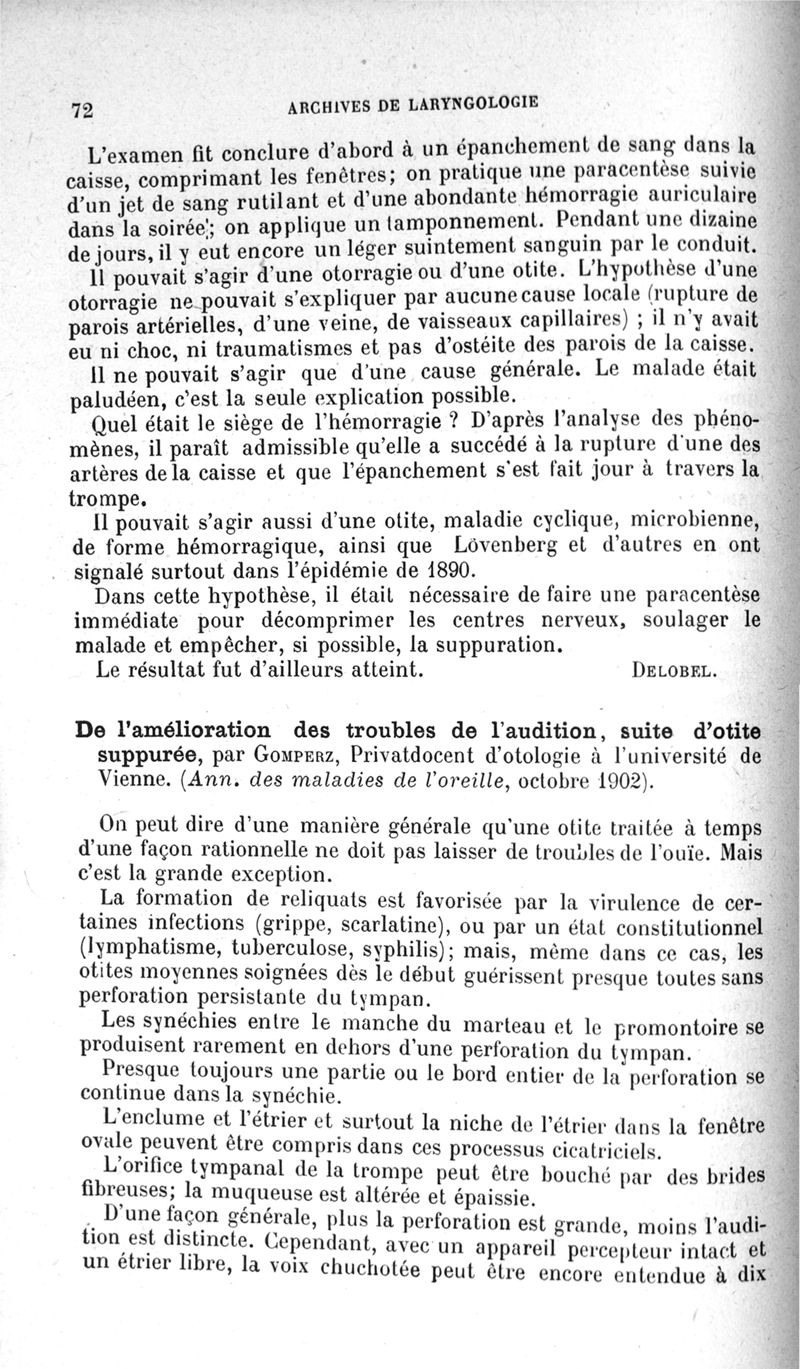 72 ARCHIVES DE LARYNGOLOGIE

L'examen fit conclure d'abord à un épanchement de sang dans la caisse, comprimant les fenêtres; on pratique une paracentèse suivie d'un jet de sang rutilant et d'une abondante hémorragie auriculaire dans la soirée; on applique un tamponnement. Pendant une dizaine de jours, il y eut encore un léger suintement sanguin par le conduit.

Il pouvait s'agir d'une otorragie ou d'une otite. L'hypothèse d'une otorragie ne pouvait s'expliquer par aucune cause locale (rupture de parois artérielles, d'une veine, de vaisseaux capillaires) ; il n'y avait eu ni choc, ni traumatismes et pas d'ostéite des parois de la caisse.

Il ne pouvait s'agir que d'une cause générale. Le malade était paludéen, c'est la seule explication possible.

Quel était le siège de l'hémorragie ? D'après l'analyse des phénomènes, il paraît admissible qu'elle a succédé à la rupture d'une des artères de la caisse et que l'épanchement s'est fait jour à travers la trompe.

Il pouvait s'agir aussi d'une otite, maladie cyclique, microbienne, de forme hémorragique, ainsi que Lövenberg et d'autres en ont signalé surtout dans l'épidémie de 1890.

Dans cette hypothèse, il était nécessaire de faire une paracentèse immédiate pour décomprimer les centres nerveux, soulager le malade et empêcher, si possible, la suppuration.

Le résultat fut d'ailleurs atteint. DELOBEL.

De l'amélioration des troubles de l'audition, suite d'otite suppurée, par GOMPERZ, Privatdocent d'otologie à l'université de Vienne. (Ann. des maladies de l'oreille, octobre 1902).

On peut dire d'une manière générale qu'une otite traitée à temps d'une façon rationnelle ne doit pas laisser de troubles de l'ouïe. Mais c'est la grande exception.

La formation de reliquats est favorisée par la virulence de certaines infections (grippe, scarlatine), ou par un état constitutionnel (lymphatisme, tuberculose, syphilis); mais, même dans ce cas, les otites moyennes soignées dès le début guérissent presque toutes sans perforation persistante du tympan.

Les synéchies entre le manche du marteau et le promontoire se produisent rarement en dehors d'une perforation du tympan.

Presque toujours une partie ou le bord entier de la perforation se continue dans la synéchie.

L'enclume et l'étrier et surtout la niche de l'étrier dans la fenêtre ovale peuvent être compris dans ces processus cicatriciels.

L'orifice tympanal de la trompe peut être bouché par des brides fibreuses; la muqueuse est altérée et épaissie.

D'une façon générale, plus la perforation est grande, moins l'audition est distincte. Cependant, avec un appareil percepteur intact et un étrier libre, la voix chuchotée peut être encore entendue à dix